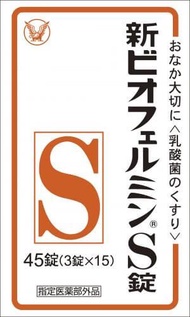 おなか大切に〈乳酸菌のくすり〉

新ビオフェルミン®S錠

S

45錠(3錠×15)

指定医薬部外品